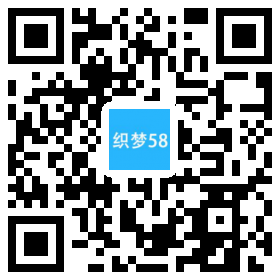 织梦58